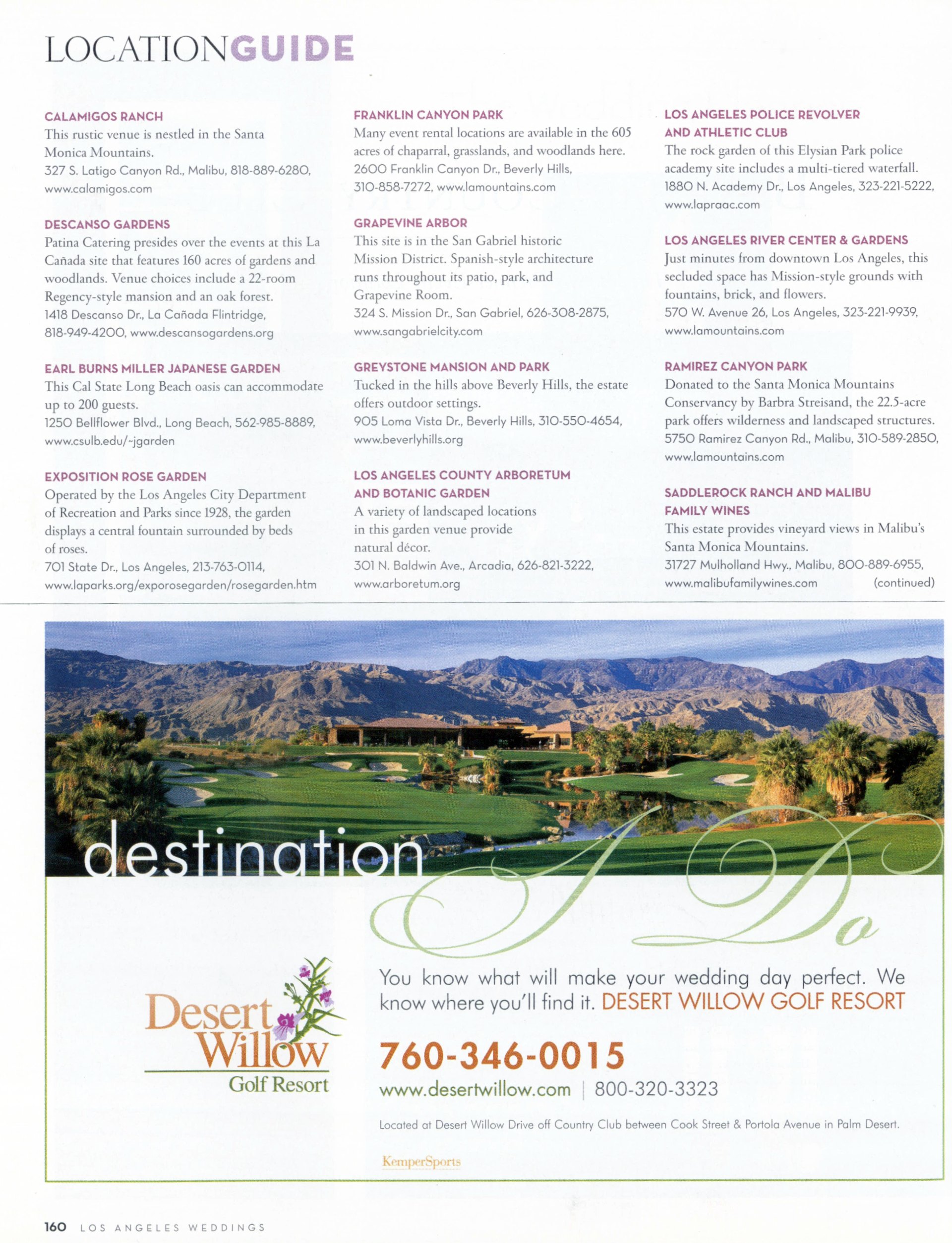 LOCATIONGUIDE

CALAMIGOS RANCH
This rustic venue is nestled in the Santa Monica Mountains.
327 S. Latigo Canyon Rd., Malibu, 818-889-6280, www.calamigos.com

DESCANSO GARDENS
Patina Catering presides over the events at this La Cañada site that features 160 acres of gardens and woodlands. Venue choices include a 22-room Regency-style mansion and an oak forest.
1418 Descanso Dr., La Cañada Flintridge, 818-949-4200, www.descansogardens.org

EARL BURNS MILLER JAPANESE GARDEN
This Cal State Long Beach oasis can accommodate up to 200 guests.
1250 Bellflower Blvd., Long Beach, 562-985-8889, www.csulb.edu/~jgarden

EXPOSITION ROSE GARDEN
Operated by the Los Angeles City Department of Recreation and Parks since 1928, the garden displays a central fountain surrounded by beds of roses.
701 State Dr., Los Angeles, 213-763-0114, www.laparks.org/exporosegarden/rosegarden.htm

FRANKLIN CANYON PARK
Many event rental locations are available in the 605 acres of chaparral, grasslands, and woodlands here.
2600 Franklin Canyon Dr., Beverly Hills, 310-858-7272, www.lamountains.com

GRAPEVINE ARBOR
This site is in the San Gabriel historic Mission District. Spanish-style architecture runs throughout its patio, park, and Grapevine Room.
324 S. Mission Dr., San Gabriel, 626-308-2875, www.sangabrielcity.com

GREYSTONE MANSION AND PARK
Tucked in the hills above Beverly Hills, the estate offers outdoor settings.
905 Loma Vista Dr., Beverly Hills, 310-550-4654, www.beverlyhills.org

LOS ANGELES COUNTY ARBORETUM AND BOTANIC GARDEN
A variety of landscaped locations in this garden venue provide natural décor.
301 N. Baldwin Ave., Arcadia, 626-821-3222, www.arboretum.org

LOS ANGELES POLICE REVOLVER AND ATHLETIC CLUB
The rock garden of this Elysian Park police academy site includes a multi-tiered waterfall.
1880 N. Academy Dr., Los Angeles, 323-221-5222, www.lapraac.com

LOS ANGELES RIVER CENTER & GARDENS
Just minutes from downtown Los Angeles, this secluded space has Mission-style grounds with fountains, brick, and flowers.
570 W. Avenue 26, Los Angeles, 323-221-9939, www.lamountains.com

RAMIREZ CANYON PARK
Donated to the Santa Monica Mountains Conservancy by Barbra Streisand, the 22.5-acre park offers wilderness and landscaped structures.
5750 Ramirez Canyon Rd., Malibu, 310-589-2850, www.lamountains.com

SADDLEROCK RANCH AND MALIBU FAMILY WINES
This estate provides vineyard views in Malibu's Santa Monica Mountains.
31727 Mulholland Hwy., Malibu, 800-889-6955, www.malibufamilywines.com (continued)

destination I Do

Desert Willow Golf Resort

You know what will make your wedding day perfect. We know where you'll find it. DESERT WILLOW GOLF RESORT

760-346-0015
www.desertwillow.com | 800-320-3323

Located at Desert Willow Drive off Country Club between Cook Street & Portola Avenue in Palm Desert.

KemperSports

160 LOS ANGELES WEDDINGS